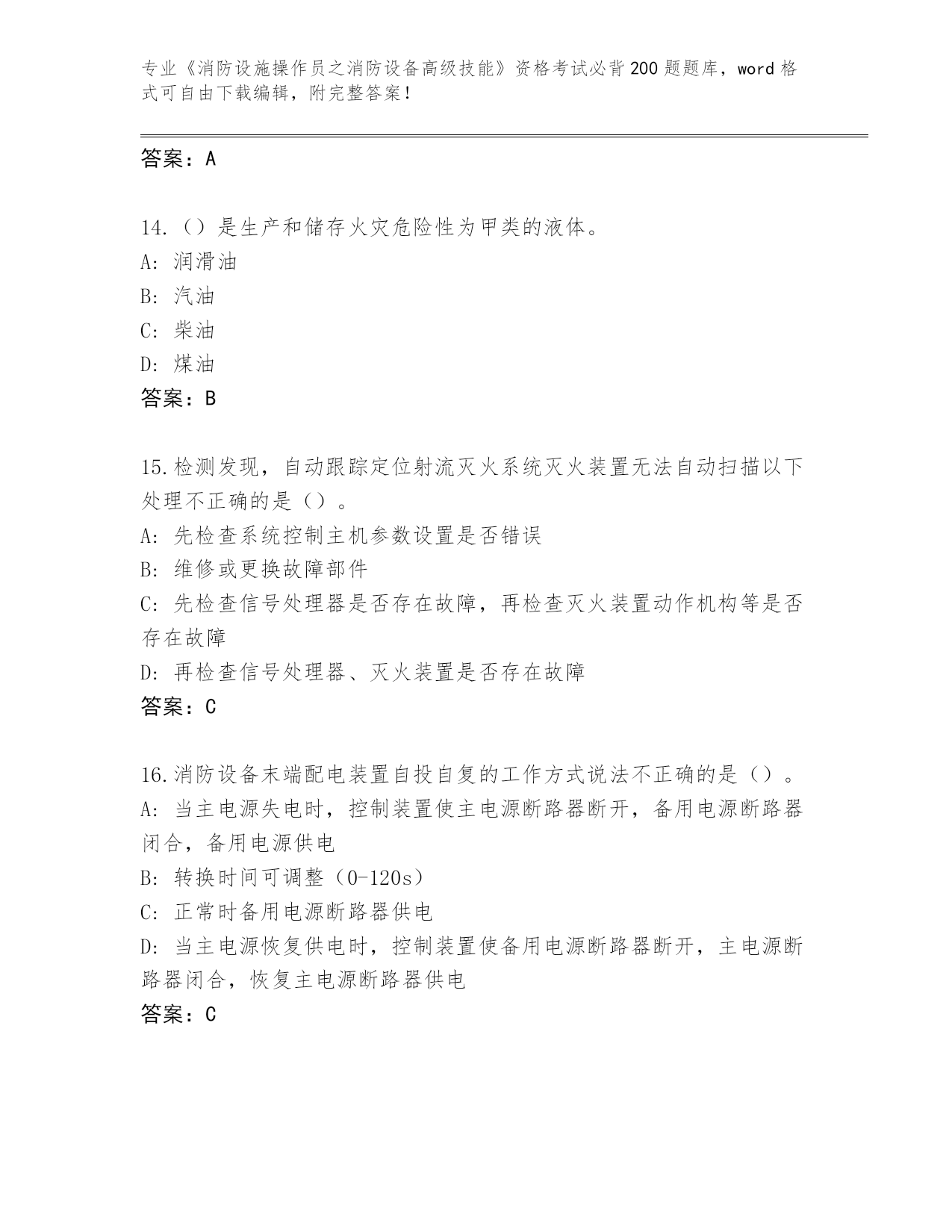 专业《消防设施操作员之消防设备高级技能》资格考试必背200题题库，word格式可自由下载编辑，附完整答案！

答案：A

14.（）是生产和储存火灾危险性为甲类的液体。
A: 润滑油
B: 汽油
C: 柴油
D: 煤油
答案：B

15.检测发现，自动跟踪定位射流灭火系统灭火装置无法自动扫描以下处理不正确的是（）。
A: 先检查系统控制主机参数设置是否错误
B: 维修或更换故障部件
C: 先检查信号处理器是否存在故障，再检查灭火装置动作机构等是否存在故障
D: 再检查信号处理器、灭火装置是否存在故障
答案：C

16.消防设备末端配电装置自投自复的工作方式说法不正确的是（）。
A: 当主电源失电时，控制装置使主电源断路器断开，备用电源断路器闭合，备用电源供电
B: 转换时间可调整（0-120s）
C: 正常时备用电源断路器供电
D: 当主电源恢复供电时，控制装置使备用电源断路器断开，主电源断路器闭合，恢复主电源断路器供电
答案：C